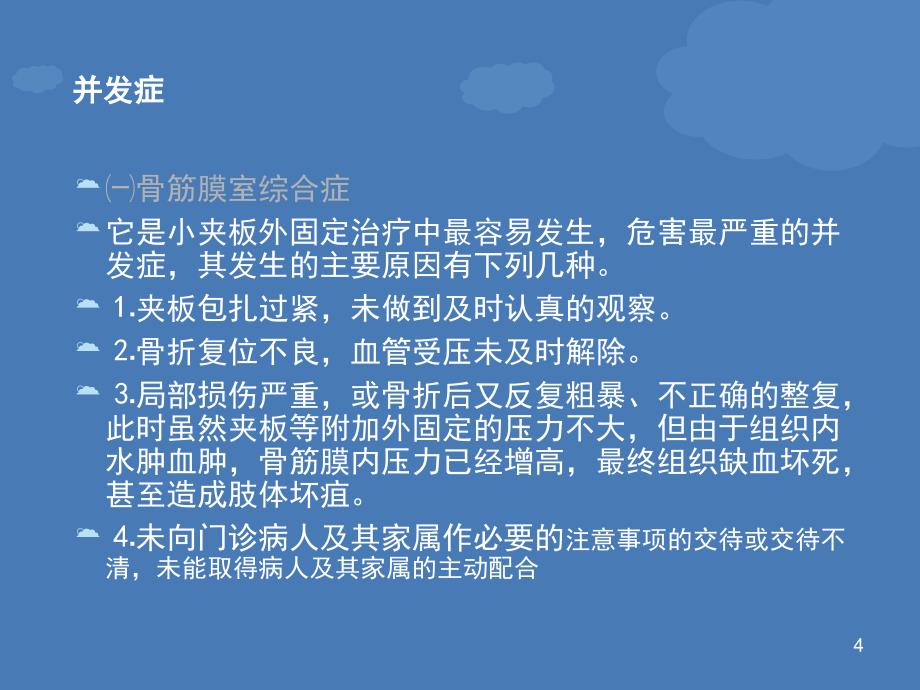 并发症

㈠骨筋膜室综合症

它是小夹板外固定治疗中最容易发生，危害最严重的并发症，其发生的主要原因有下列几种。

1.夹板包扎过紧，未做到及时认真的观察。

2.骨折复位不良，血管受压未及时解除。

3.局部损伤严重，或骨折后又反复粗暴、不正确的整复，此时虽然夹板等附加外固定的压力不大，但由于组织内水肿血肿，骨筋膜内压力已经增高，最终组织缺血坏死，甚至造成肢体坏疽。

4.未向门诊病人及其家属作必要的注意事项的交待或交待不清，未能取得病人及其家属的主动配合

4